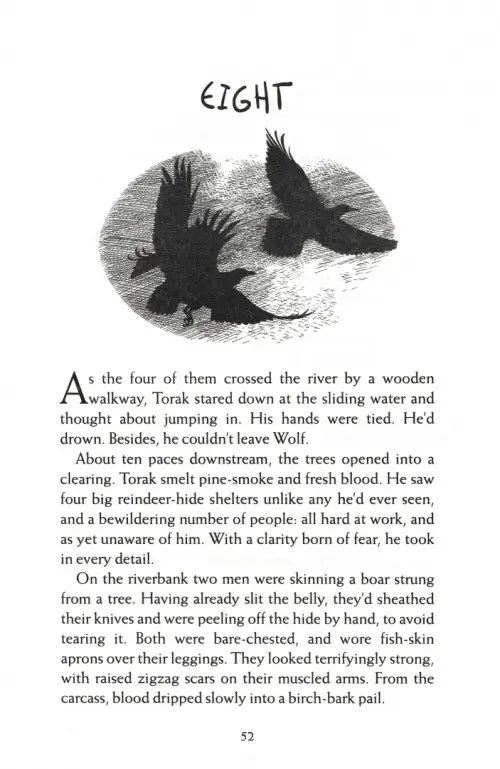 EIGHT

As the four of them crossed the river by a wooden walkway, Torak stared down at the sliding water and thought about jumping in. His hands were tied. He'd drown. Besides, he couldn't leave Wolf.

About ten paces downstream, the trees opened into a clearing. Torak smelt pine-smoke and fresh blood. He saw four big reindeer-hide shelters unlike any he'd ever seen, and a bewildering number of people: all hard at work, and as yet unaware of him. With a clarity born of fear, he took in every detail.

On the riverbank two men were skinning a boar strung from a tree. Having already slit the belly, they'd sheathed their knives and were peeling off the hide by hand, to avoid tearing it. Both were bare-chested, and wore fish-skin aprons over their leggings. They looked terrifyingly strong, with raised zigzag scars on their muscled arms. From the carcass, blood dripped slowly into a birch-bark pail.

52